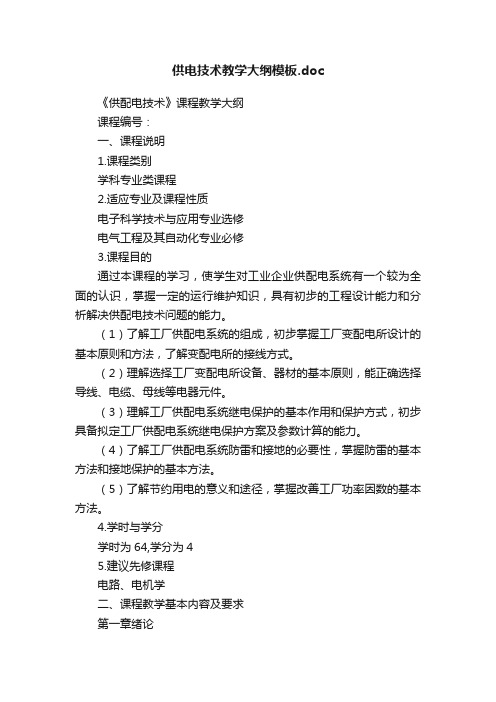 供电技术教学大纲模板.doc

《供配电技术》课程教学大纲

课程编号：

一、课程说明

1.课程类别

学科专业类课程

2.适应专业及课程性质

电子科学技术与应用专业选修

电气工程及其自动化专业必修

3.课程目的

通过本课程的学习，使学生对工业企业供配电系统有一个较为全面的认识，掌握一定的运行维护知识，具有初步的工程设计能力和分析解决供配电技术问题的能力。

（1）了解工厂供配电系统的组成，初步掌握工厂变配电所设计的基本原则和方法，了解变配电所的接线方式。

（2）理解选择工厂变配电所设备、器材的基本原则，能正确选择导线、电缆、母线等电器元件。

（3）理解工厂供配电系统继电保护的基本作用和保护方式，初步具备拟定工厂供配电系统继电保护方案及参数计算的能力。

（4）了解工厂供配电系统防雷和接地的必要性，掌握防雷的基本方法和接地保护的基本方法。

（5）了解节约用电的意义和途径，掌握改善工厂功率因数的基本方法。

4.学时与学分

学时为 64,学分为 4

5.建议先修课程

电路、电机学

二、课程教学基本内容及要求

第一章绪论